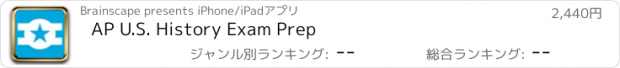 Brainscape presents iPhone/iPadアプリ

2,440円

AP U.S. History Exam Prep

ジャンル別ランキング: --

総合ランキング: --